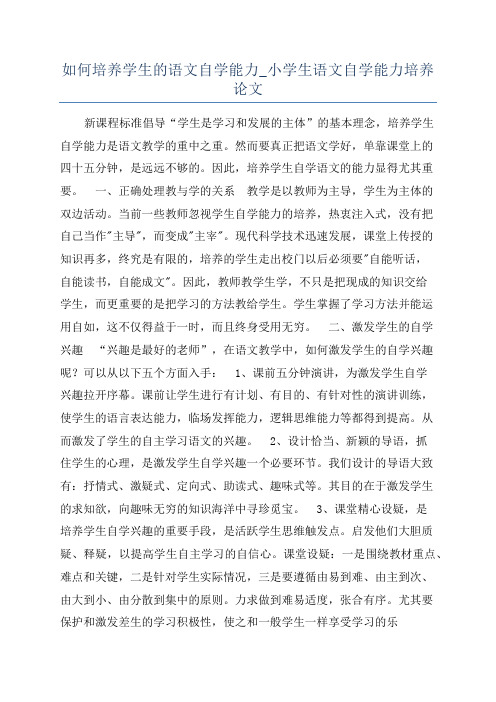 如何培养学生的语文自学能力_小学生语文自学能力培养论文

新课程标准倡导“学生是学习和发展的主体”的基本理念，培养学生自学能力是语文教学的重中之重。然而要真正把语文学好，单靠课堂上的四十五分钟，是远远不够的。因此，培养学生自学语文的能力显得尤其重要。　一、正确处理教与学的关系　教学是以教师为主导，学生为主体的双边活动。当前一些教师忽视学生自学能力的培养，热衷注入式，没有把自己当作"主导"，而变成"主宰"。现代科学技术迅速发展，课堂上传授的知识再多，终究是有限的，培养的学生走出校门以后必须要"自能听话，自能读书，自能成文"。因此，教师教学生学，不只是把现成的知识交给学生，而更重要的是把学习的方法教给学生。学生掌握了学习方法并能运用自如，这不仅得益于一时，而且终身受用无穷。　二、激发学生的自学兴趣　“兴趣是最好的老师”，在语文教学中，如何激发学生的自学兴趣呢？可以从以下五个方面入手：　1、课前五分钟演讲，为激发学生自学兴趣拉开序幕。课前让学生进行有计划、有目的、有针对性的演讲训练，使学生的语言表达能力，临场发挥能力，逻辑思维能力等都得到提高。从而激发了学生的自主学习语文的兴趣。　2、设计恰当、新颖的导语，抓住学生的心理，是激发学生自学兴趣一个必要环节。我们设计的导语大致有：抒情式、激疑式、定向式、助读式、趣味式等。其目的在于激发学生的求知欲，向趣味无穷的知识海洋中寻珍觅宝。　3、课堂精心设疑，是培养学生自学兴趣的重要手段，是活跃学生思维触发点。启发他们大胆质疑、释疑，以提高学生自主学习的自信心。课堂设疑：一是围绕教材重点、难点和关键，二是针对学生实际情况，三是要遵循由易到难、由主到次、由大到小、由分散到集中的原则。力求做到难易适度，张合有序。尤其要保护和激发差生的学习积极性，使之和一般学生一样享受学习的乐